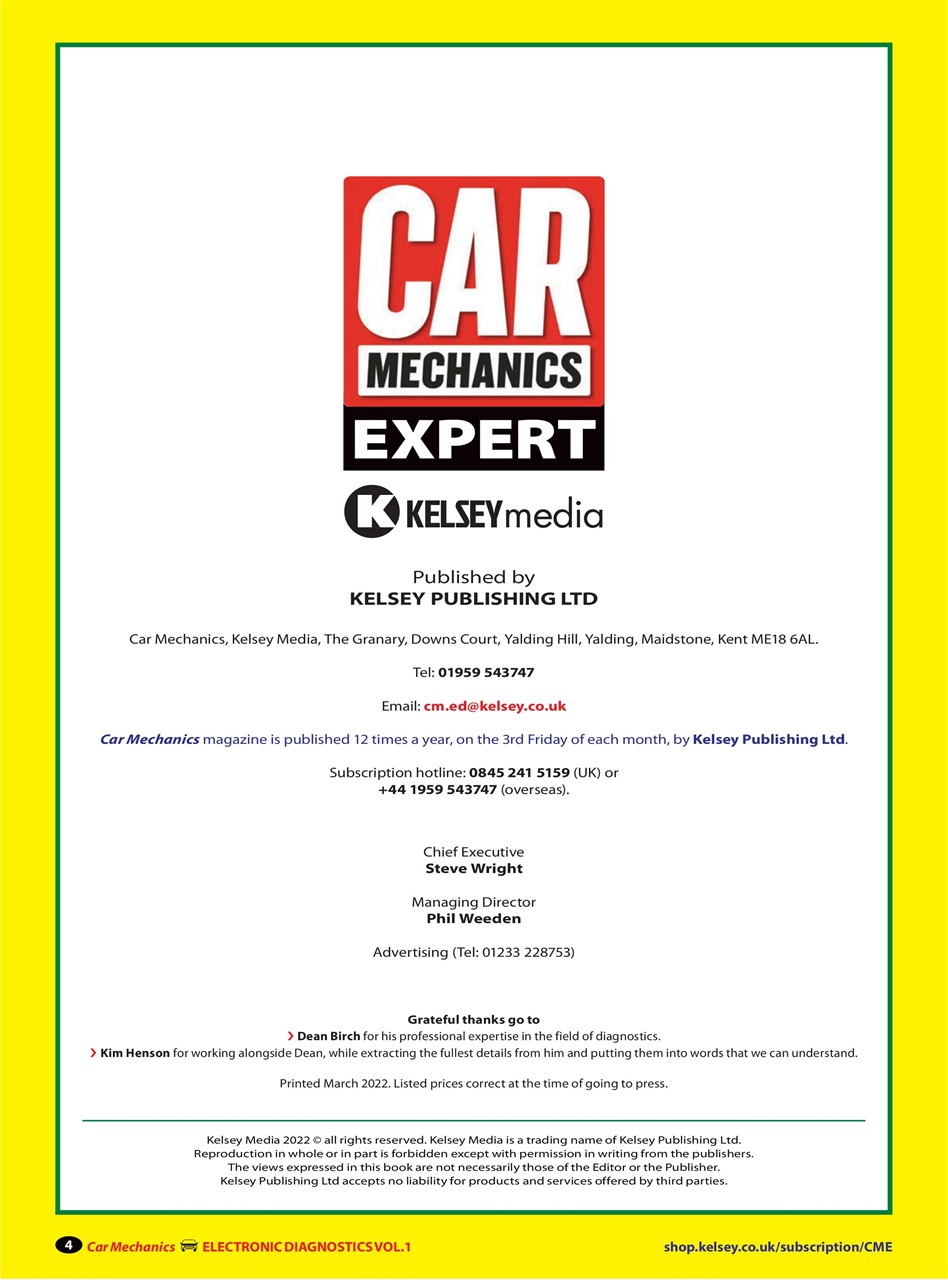 CAR
MECHANICS
EXPERT

K KELSEYmedia

Published by
KELSEY PUBLISHING LTD

Car Mechanics, Kelsey Media, The Granary, Downs Court, Yalding Hill, Yalding, Maidstone, Kent ME18 6AL.

Tel: 01959 543747

Email: cm.ed@kelsey.co.uk

Car Mechanics magazine is published 12 times a year, on the 3rd Friday of each month, by Kelsey Publishing Ltd.

Subscription hotline: 0845 241 5159 (UK) or
+44 1959 543747 (overseas).

Chief Executive
Steve Wright

Managing Director
Phil Weeden

Advertising (Tel: 01233 228753)

Grateful thanks go to
› Dean Birch for his professional expertise in the field of diagnostics.
› Kim Henson for working alongside Dean, while extracting the fullest details from him and putting them into words that we can understand.

Printed March 2022. Listed prices correct at the time of going to press.

Kelsey Media 2022 © all rights reserved. Kelsey Media is a trading name of Kelsey Publishing Ltd.
Reproduction in whole or in part is forbidden except with permission in writing from the publishers.
The views expressed in this book are not necessarily those of the Editor or the Publisher.
Kelsey Publishing Ltd accepts no liability for products and services offered by third parties.

4 Car Mechanics ELECTRONIC DIAGNOSTICS VOL.1

shop.kelsey.co.uk/subscription/CME